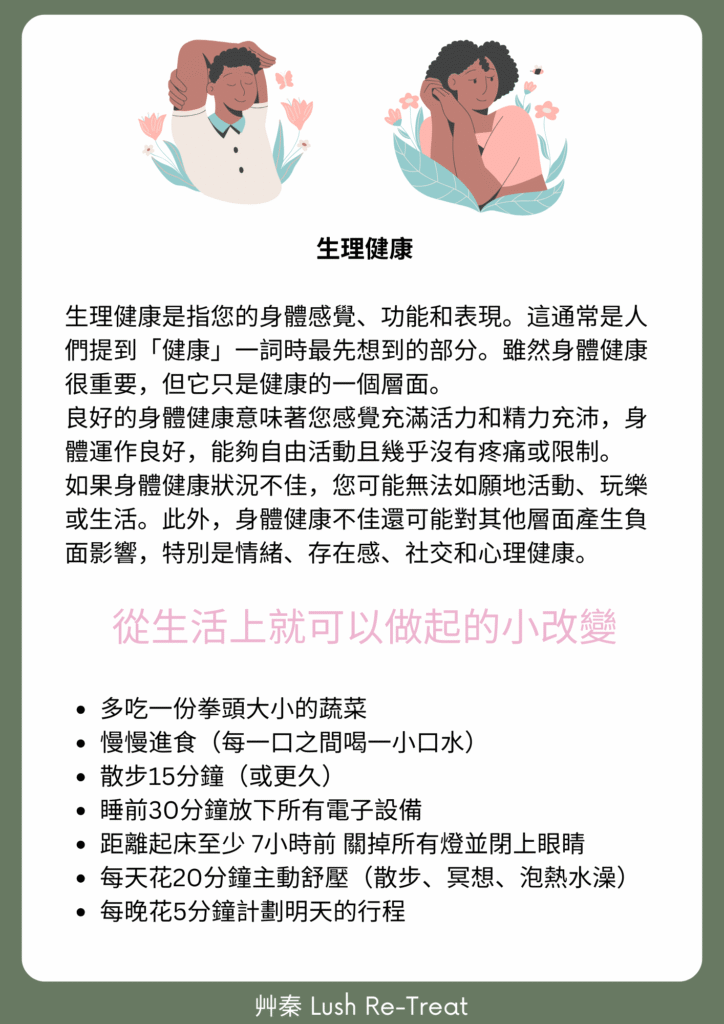 生理健康

生理健康是指您的身體感覺、功能和表現。這通常是人們提到「健康」一詞時最先想到的部分。雖然身體健康很重要，但它只是健康的一個層面。
良好的身體健康意味著您感覺充滿活力和精力充沛，身體運作良好，能夠自由活動且幾乎沒有疼痛或限制。
如果身體健康狀況不佳，您可能無法如願地活動、玩樂或生活。此外，身體健康不佳還可能對其他層面產生負面影響，特別是情緒、存在感、社交和心理健康。

從生活上就可以做起的小改變

• 多吃一份拳頭大小的蔬菜
• 慢慢進食（每一口之間喝一小口水）
• 散步15分鐘（或更久）
• 睡前30分鐘放下所有電子設備
• 距離起床至少 7小時前 關掉所有燈並閉上眼睛
• 每天花20分鐘主動舒壓（散步、冥想、泡熱水澡）
• 每晚花5分鐘計劃明天的行程

艸秦 Lush Re-Treat